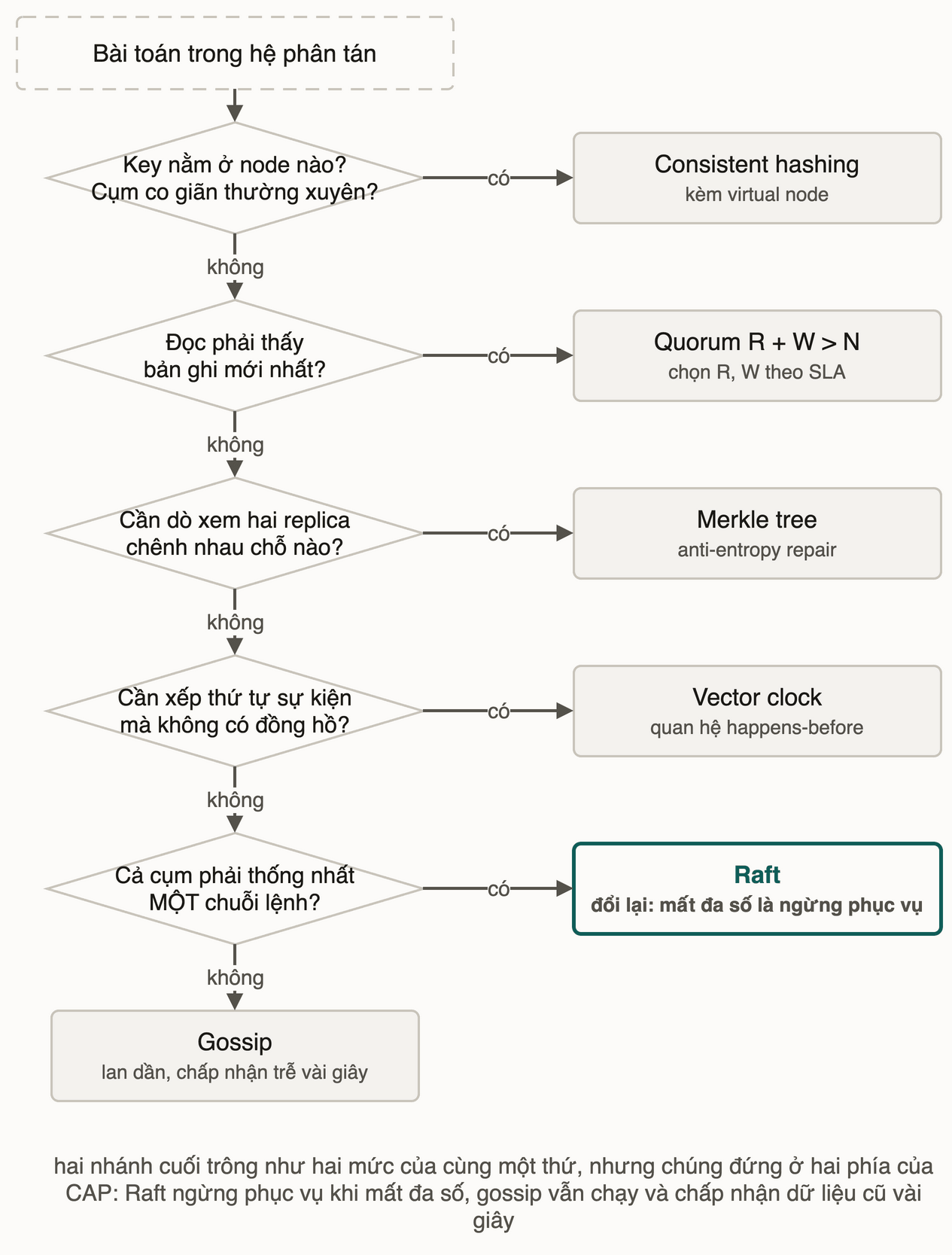 Bài toán trong hệ phân tán

Key nằm ở node nào?
Cụm co giãn thường xuyên?

có

Consistent hashing
kèm virtual node

không

Đọc phải thấy
bản ghi mới nhất?

có

Quorum R + W > N
chọn R, W theo SLA

không

Cần dò xem hai replica
chênh nhau chỗ nào?

có

Merkle tree
anti-entropy repair

không

Cần xếp thứ tự sự kiện
mà không có đồng hồ?

có

Vector clock
quan hệ happens-before

không

Cả cụm phải thống nhất
MỘT chuỗi lệnh?

có

Raft
đổi lại: mất đa số là ngừng phục vụ

không

Gossip
lan dần, chấp nhận trễ vài giây

hai nhánh cuối trông như hai mức của cùng một thứ, nhưng chúng đứng ở hai phía của CAP: Raft ngừng phục vụ khi mất đa số, gossip vẫn chạy và chấp nhận dữ liệu cũ vài giây